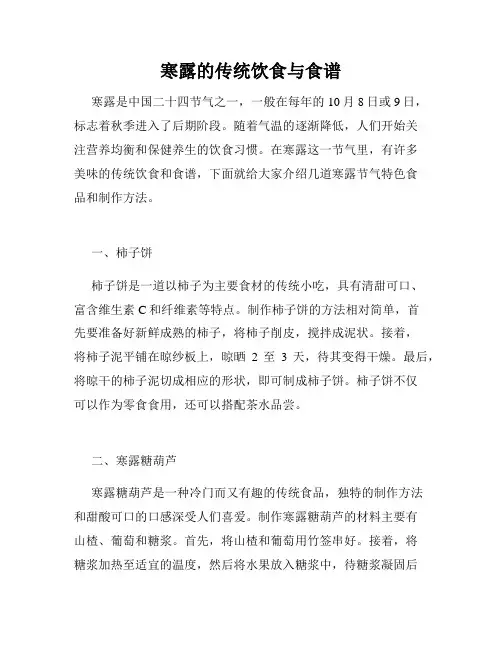 寒露的传统饮食与食谱

寒露是中国二十四节气之一，一般在每年的 10 月 8 日或 9 日，标志着秋季进入了后期阶段。随着气温的逐渐降低，人们开始关注营养均衡和保健养生的饮食习惯。在寒露这一节气里，有许多美味的传统饮食和食谱，下面就给大家介绍几道寒露节气特色食品和制作方法。

一、柿子饼

柿子饼是一道以柿子为主要食材的传统小吃，具有清甜可口、富含维生素 C 和纤维素等特点。制作柿子饼的方法相对简单，首先要准备好新鲜成熟的柿子，将柿子削皮，搅拌成泥状。接着，将柿子泥平铺在晾纱板上，晾晒 2 至 3 天，待其变得干燥。最后，将晾干的柿子泥切成相应的形状，即可制成柿子饼。柿子饼不仅可以作为零食食用，还可以搭配茶水品尝。

二、寒露糖葫芦

寒露糖葫芦是一种冷门而又有趣的传统食品，独特的制作方法和甜酸可口的口感深受人们喜爱。制作寒露糖葫芦的材料主要有山楂、葡萄和糖浆。首先，将山楂和葡萄用竹签串好。接着，将糖浆加热至适宜的温度，然后将水果放入糖浆中，待糖浆凝固后